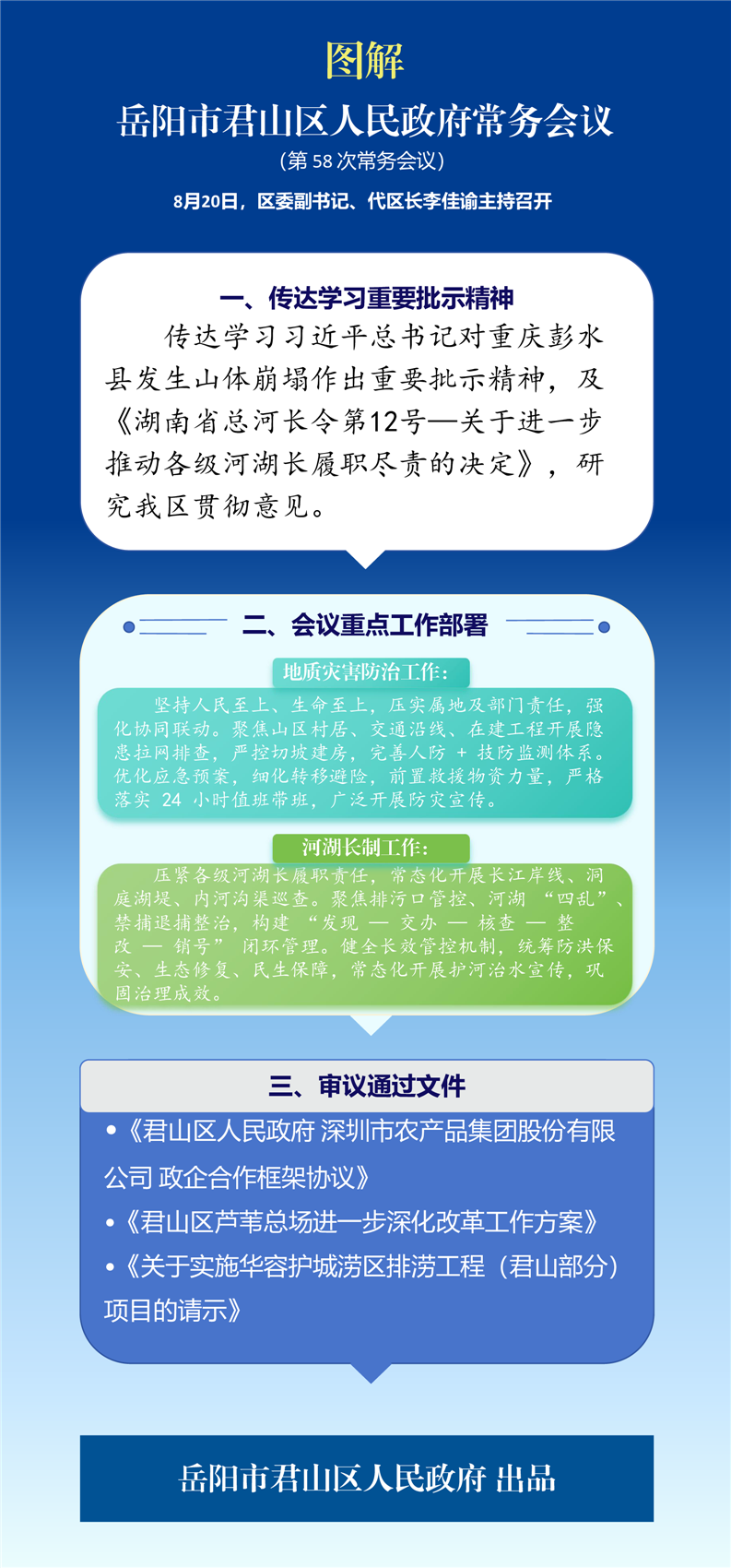 图解

岳阳市君山区人民政府常务会议

（第 58 次常务会议）

8月20日，区委副书记、代区长李佳谕主持召开

一、传达学习重要批示精神

传达学习习近平总书记对重庆彭水县发生山体崩塌作出重要批示精神，及《湖南省总河长令第12号—关于进一步推动各级河湖长履职尽责的决定》，研究我区贯彻意见。

二、会议重点工作部署

地质灾害防治工作：

坚持人民至上、生命至上，压实属地及部门责任，强化协同联动。聚焦山区村居、交通沿线、在建工程开展隐患拉网排查，严控切坡建房，完善人防 + 技防监测体系。优化应急预案，细化转移避险，前置救援物资力量，严格落实 24 小时值班带班，广泛开展防灾宣传。

河湖长制工作：

压紧各级河湖长履职责任，常态化开展长江岸线、洞庭湖堤、内河沟渠巡查。聚焦排污口管控、河湖 “四乱”、禁捕退捕整治，构建 “发现 — 交办 — 核查 — 整改 — 销号” 闭环管理。健全长效管控机制，统筹防洪保安、生态修复、民生保障，常态化开展护河治水宣传，巩固治理成效。

三、审议通过文件

•《君山区人民政府 深圳市农产品集团股份有限公司 政企合作框架协议》

•《君山区芦苇总场进一步深化改革工作方案》

•《关于实施华容护城涝区排涝工程（君山部分）项目的请示》

岳阳市君山区人民政府 出品